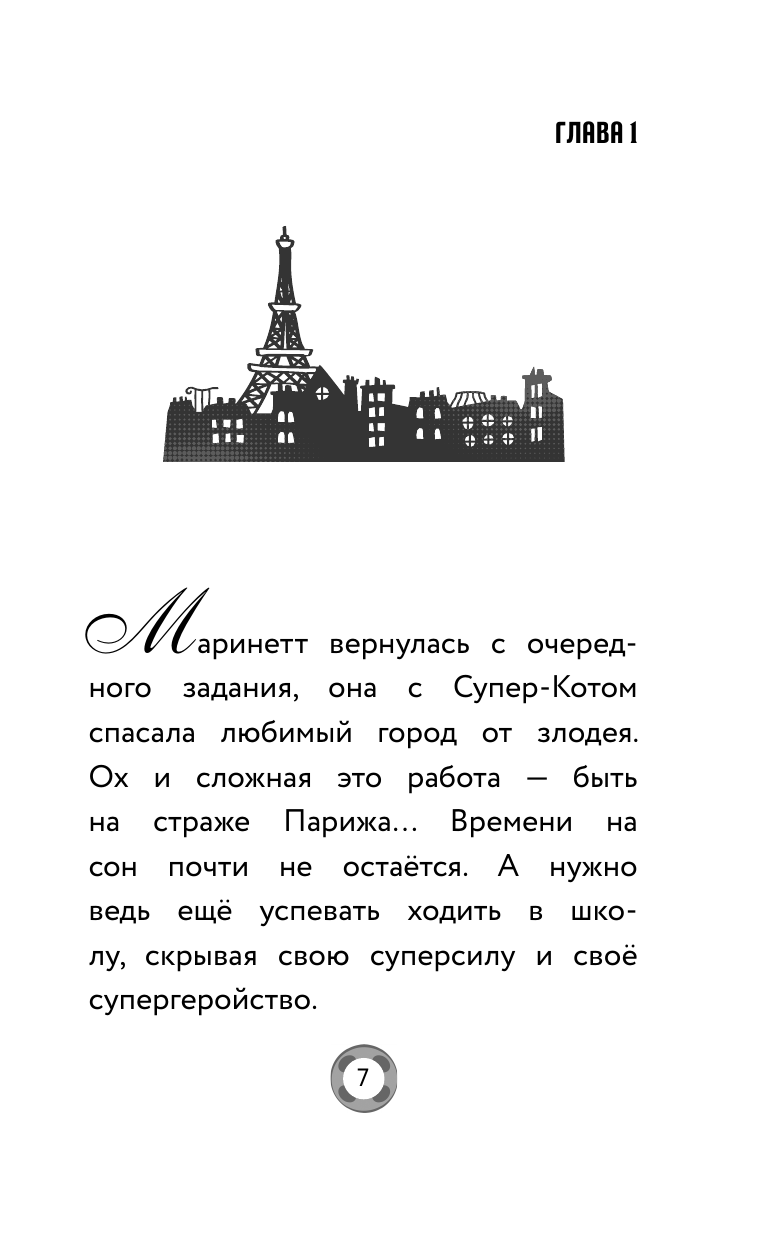 ГЛАВА 1

Маринетт вернулась с очередного задания, она с Супер-Котом спасала любимый город от злодея. Ох и сложная это работа — быть на страже Парижа... Времени на сон почти не остаётся. А нужно ведь ещё успевать ходить в школу, скрывая свою суперсилу и своё супергеройство.

7